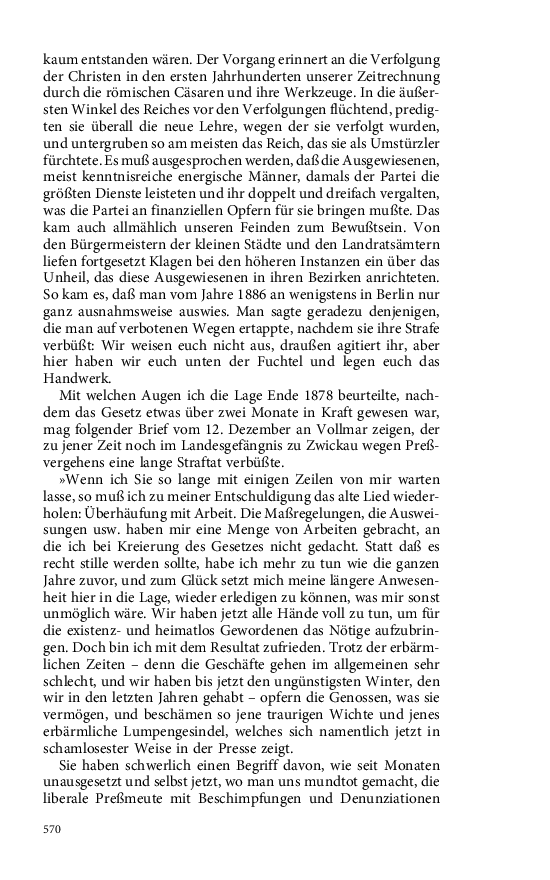 kaum entstanden wären. Der Vorgang erinnert an die Verfolgung der Christen in den ersten Jahrhunderten unserer Zeitrechnung durch die römischen Cäsaren und ihre Werkzeuge. In die äußersten Winkel des Reiches vor den Verfolgungen flüchtend, predigten sie überall die neue Lehre, wegen der sie verfolgt wurden, und untergruben so am meisten das Reich, das sie als Umstürzler fürchtete. Es muß ausgesprochen werden, daß die Ausgewiesenen, meist kenntnisreiche energische Männer, damals der Partei die größten Dienste leisteten und ihr doppelt und dreifach vergalten, was die Partei an finanziellen Opfern für sie bringen mußte. Das kam auch allmählich unseren Feinden zum Bewußtsein. Von den Bürgermeistern der kleinen Städte und den Landratsämtern liefen fortgesetzt Klagen bei den höheren Instanzen ein über das Unheil, das diese Ausgewiesenen in ihren Bezirken anrichteten. So kam es, daß man vom Jahre 1886 an wenigstens in Berlin nur ganz ausnahmsweise auswies. Man sagte geradezu denjenigen, die man auf verbotenen Wegen ertappte, nachdem sie ihre Strafe verbüßt: Wir weisen euch nicht aus, draußen agitiert ihr, aber hier haben wir euch unten der Fuchtel und legen euch das Handwerk.

Mit welchen Augen ich die Lage Ende 1878 beurteilte, nachdem das Gesetz etwas über zwei Monate in Kraft gewesen war, mag folgender Brief vom 12. Dezember an Vollmar zeigen, der zu jener Zeit noch im Landesgefängnis zu Zwickau wegen Preßvergehens eine lange Straftat verbüßte.

»Wenn ich Sie so lange mit einigen Zeilen von mir warten lasse, so muß ich zu meiner Entschuldigung das alte Lied wiederholen: Überhäufung mit Arbeit. Die Maßregelungen, die Ausweisungen usw. haben mir eine Menge von Arbeiten gebracht, an die ich bei Kreierung des Gesetzes nicht gedacht. Statt daß es recht stille werden sollte, habe ich mehr zu tun wie die ganzen Jahre zuvor, und zum Glück setzt mich meine längere Anwesenheit hier in die Lage, wieder erledigen zu können, was mir sonst unmöglich wäre. Wir haben jetzt alle Hände voll zu tun, um für die existenz- und heimatlos Gewordenen das Nötige aufzubringen. Doch bin ich mit dem Resultat zufrieden. Trotz der erbärmlichen Zeiten – denn die Geschäfte gehen im allgemeinen sehr schlecht, und wir haben bis jetzt den ungünstigsten Winter, den wir in den letzten Jahren gehabt – opfern die Genossen, was sie vermögen, und beschämen so jene traurigen Wichte und jenes erbärmliche Lumpengesindel, welches sich namentlich jetzt in schamlosester Weise in der Presse zeigt.

Sie haben schwerlich einen Begriff davon, wie seit Monaten unausgesetzt und selbst jetzt, wo man uns mundtot gemacht, die liberale Preßmeute mit Beschimpfungen und Denunziationen

570